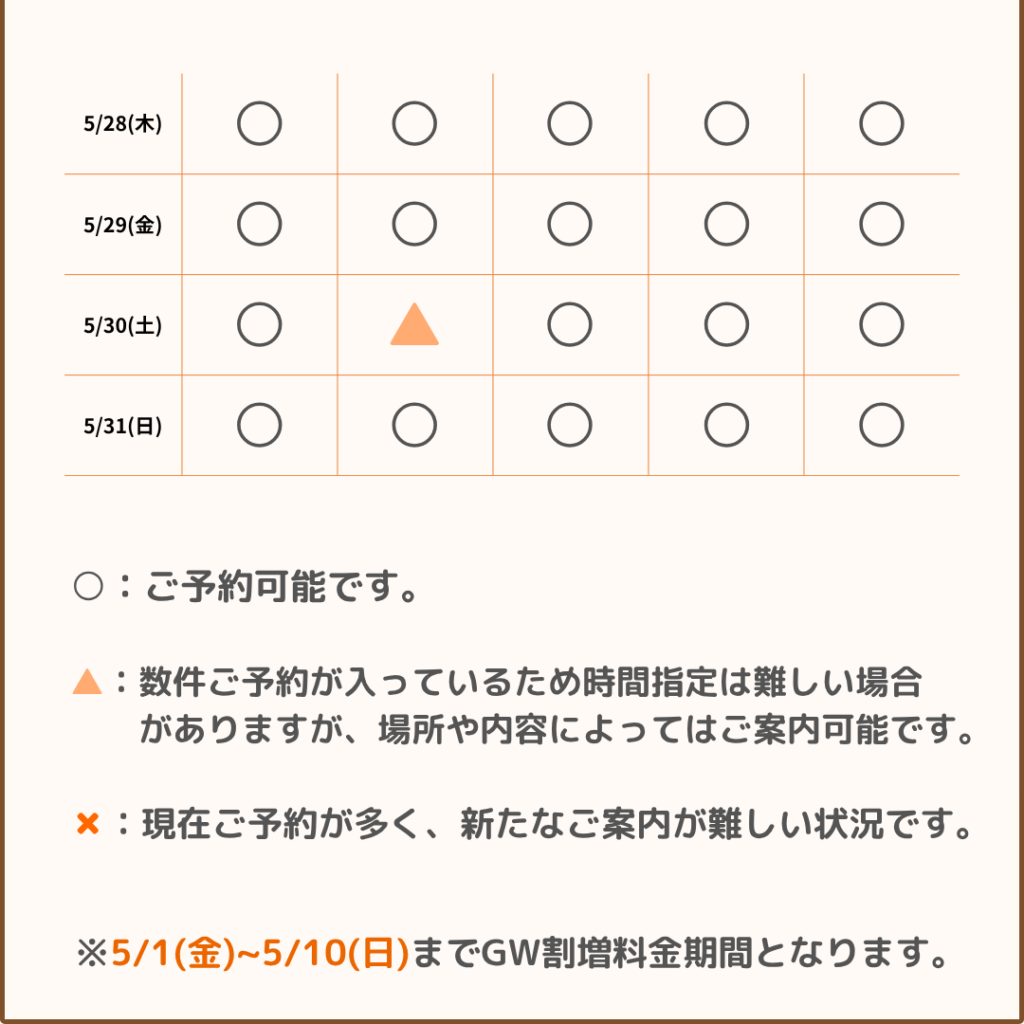 | 5/28(木) | ○ | ○ | ○ | ○ | ○ |
|---|---|---|---|---|---|
| 5/29(金) | ○ | ○ | ○ | ○ | ○ |
| 5/30(土) | ○ | ▲ | ○ | ○ | ○ |
| 5/31(日) | ○ | ○ | ○ | ○ | ○ |

○：ご予約可能です。

▲：数件ご予約が入っているため時間指定は難しい場合がありますが、場所や内容によってはご案内可能です。

×：現在ご予約が多く、新たなご案内が難しい状況です。

※5/1(金)~5/10(日)までGW割増料金期間となります。